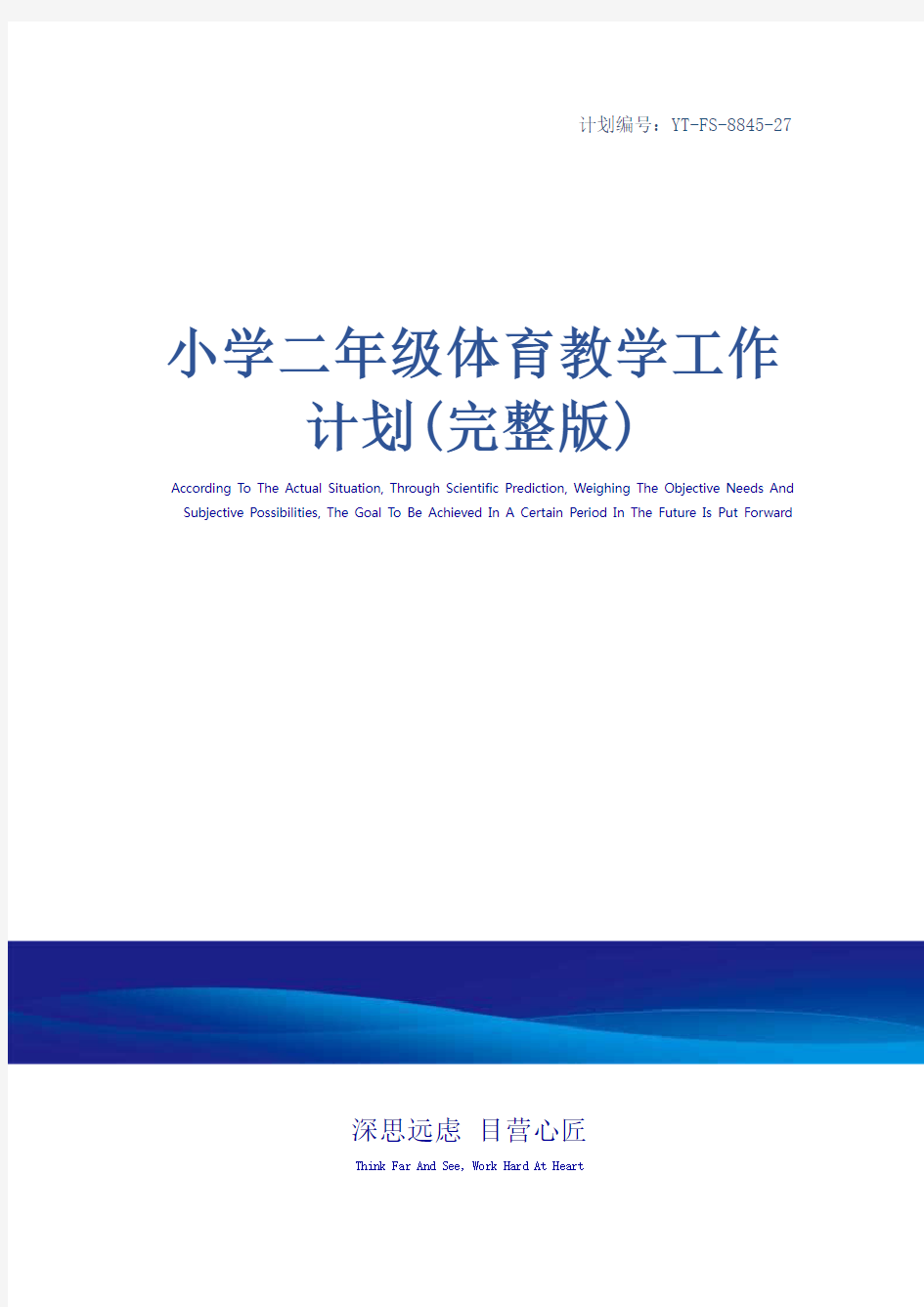 计划编号：YT-FS-8845-27

小学二年级体育教学工作计划(完整版)

According To The Actual Situation, Through Scientific Prediction, Weighing The Objective Needs And Subjective Possibilities, The Goal To Be Achieved In A Certain Period In The Future Is Put Forward

深思远虑 目营心匠

Think Far And See, Work Hard At Heart